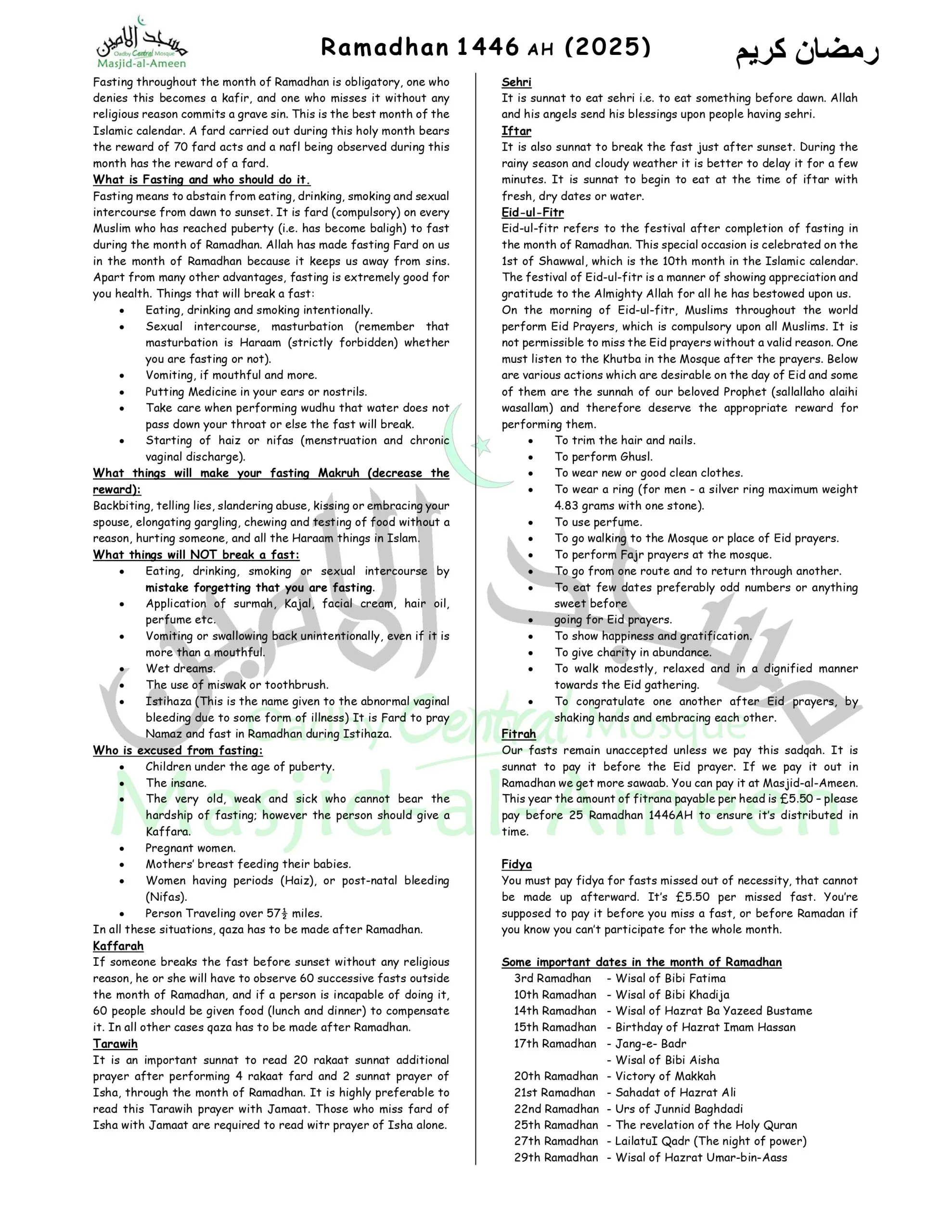 مسجد الامين
Oadby Central Mosque
Masjid-al-Ameen

Ramadhan 1446 AH (2025)

رمضان كريم

Fasting throughout the month of Ramadhan is obligatory, one who denies this becomes a kafir, and one who misses it without any religious reason commits a grave sin. This is the best month of the Islamic calendar. A fard carried out during this holy month bears the reward of 70 fard acts and a nafl being observed during this month has the reward of a fard.

What is Fasting and who should do it.
Fasting means to abstain from eating, drinking, smoking and sexual intercourse from dawn to sunset. It is fard (compulsory) on every Muslim who has reached puberty (i.e. has become baligh) to fast during the month of Ramadhan. Allah has made fasting Fard on us in the month of Ramadhan because it keeps us away from sins. Apart from many other advantages, fasting is extremely good for you health. Things that will break a fast:
• Eating, drinking and smoking intentionally.
• Sexual intercourse, masturbation (remember that masturbation is Haraam (strictly forbidden) whether you are fasting or not).
• Vomiting, if mouthful and more.
• Putting Medicine in your ears or nostrils.
• Take care when performing wudhu that water does not pass down your throat or else the fast will break.
• Starting of haiz or nifas (menstruation and chronic vaginal discharge).

What things will make your fasting Makruh (decrease the reward):
Backbiting, telling lies, slandering abuse, kissing or embracing your spouse, elongating gargling, chewing and testing of food without a reason, hurting someone, and all the Haraam things in Islam.

What things will NOT break a fast:
• Eating, drinking, smoking or sexual intercourse by mistake forgetting that you are fasting.
• Application of surmah, Kajal, facial cream, hair oil, perfume etc.
• Vomiting or swallowing back unintentionally, even if it is more than a mouthful.
• Wet dreams.
• The use of miswak or toothbrush.
• Istihaza (This is the name given to the abnormal vaginal bleeding due to some form of illness) It is Fard to pray Namaz and fast in Ramadhan during Istihaza.

Who is excused from fasting:
• Children under the age of puberty.
• The insane.
• The very old, weak and sick who cannot bear the hardship of fasting; however the person should give a Kaffara.
• Pregnant women.
• Mothers' breast feeding their babies.
• Women having periods (Haiz), or post-natal bleeding (Nifas).
• Person Traveling over 57½ miles.
In all these situations, qaza has to be made after Ramadhan.

Kaffarah
If someone breaks the fast before sunset without any religious reason, he or she will have to observe 60 successive fasts outside the month of Ramadhan, and if a person is incapable of doing it, 60 people should be given food (lunch and dinner) to compensate it. In all other cases qaza has to be made after Ramadhan.

Tarawih
It is an important sunnat to read 20 rakaat sunnat additional prayer after performing 4 rakaat fard and 2 sunnat prayer of Isha, through the month of Ramadhan. It is highly preferable to read this Tarawih prayer with Jamaat. Those who miss fard of Isha with Jamaat are required to read witr prayer of Isha alone.

Sehri
It is sunnat to eat sehri i.e. to eat something before dawn. Allah and his angels send his blessings upon people having sehri.

Iftar
It is also sunnat to break the fast just after sunset. During the rainy season and cloudy weather it is better to delay it for a few minutes. It is sunnat to begin to eat at the time of iftar with fresh, dry dates or water.

Eid-ul-Fitr
Eid-ul-fitr refers to the festival after completion of fasting in the month of Ramadhan. This special occasion is celebrated on the 1st of Shawwal, which is the 10th month in the Islamic calendar. The festival of Eid-ul-fitr is a manner of showing appreciation and gratitude to the Almighty Allah for all he has bestowed upon us.
On the morning of Eid-ul-fitr, Muslims throughout the world perform Eid Prayers, which is compulsory upon all Muslims. It is not permissible to miss the Eid prayers without a valid reason. One must listen to the Khutba in the Mosque after the prayers. Below are various actions which are desirable on the day of Eid and some of them are the sunnah of our beloved Prophet (sallallaho alaihi wasallam) and therefore deserve the appropriate reward for performing them.
• To trim the hair and nails.
• To perform Ghusl.
• To wear new or good clean clothes.
• To wear a ring (for men - a silver ring maximum weight 4.83 grams with one stone).
• To use perfume.
• To go walking to the Mosque or place of Eid prayers.
• To perform Fajr prayers at the mosque.
• To go from one route and to return through another.
• To eat few dates preferably odd numbers or anything sweet before
• going for Eid prayers.
• To show happiness and gratification.
• To give charity in abundance.
• To walk modestly, relaxed and in a dignified manner towards the Eid gathering.
• To congratulate one another after Eid prayers, by shaking hands and embracing each other.

Fitrah
Our fasts remain unaccepted unless we pay this sadqah. It is sunnat to pay it before the Eid prayer. If we pay it out in Ramadhan we get more sawaab. You can pay it at Masjid-al-Ameen. This year the amount of fitrana payable per head is £5.50 – please pay before 25 Ramadhan 1446AH to ensure it's distributed in time.

Fidya
You must pay fidya for fasts missed out of necessity, that cannot be made up afterward. It's £5.50 per missed fast. You're supposed to pay it before you miss a fast, or before Ramadan if you know you can't participate for the whole month.

Some important dates in the month of Ramadhan
3rd Ramadhan - Wisal of Bibi Fatima
10th Ramadhan - Wisal of Bibi Khadija
14th Ramadhan - Wisal of Hazrat Ba Yazeed Bustame
15th Ramadhan - Birthday of Hazrat Imam Hassan
17th Ramadhan - Jang-e- Badr
- Wisal of Bibi Aisha
20th Ramadhan - Victory of Makkah
21st Ramadhan - Sahadat of Hazrat Ali
22nd Ramadhan - Urs of Junnid Baghdadi
25th Ramadhan - The revelation of the Holy Quran
27th Ramadhan - LailatuI Qadr (The night of power)
29th Ramadhan - Wisal of Hazrat Umar-bin-Aass

Oadby Central Mosque
Masjid-al-Ameen